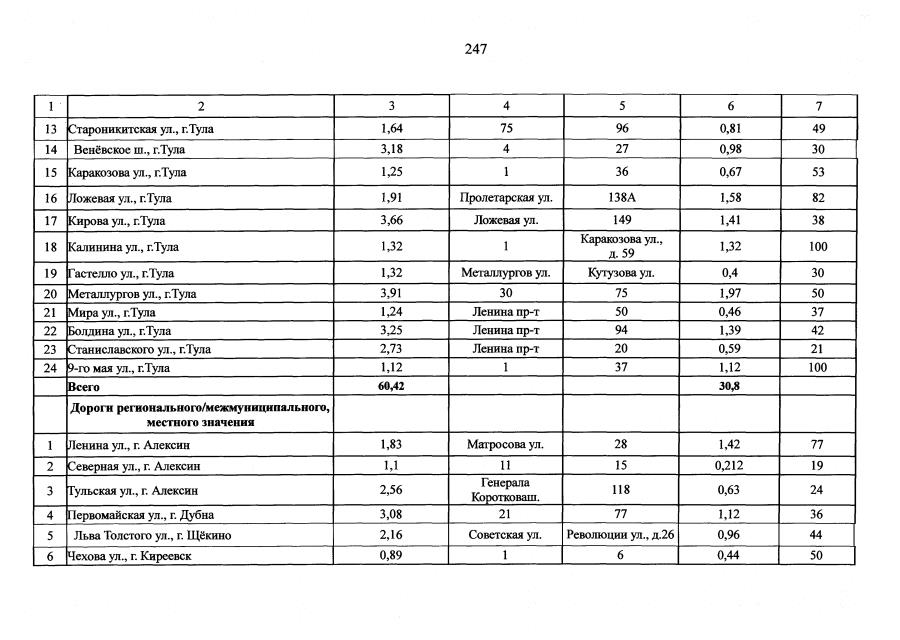 247

| 1 | 2 | 3 | 4 | 5 | 6 | 7 |
|---|---|---|---|---|---|---|
| 13 | Староникитская ул., г.Тула | 1,64 | 75 | 96 | 0,81 | 49 |
| 14 | Венёвское ш., г.Тула | 3,18 | 4 | 27 | 0,98 | 30 |
| 15 | Каракозова ул., г.Тула | 1,25 | 1 | 36 | 0,67 | 53 |
| 16 | Ложевая ул., г.Тула | 1,91 | Пролетарская ул. | 138А | 1,58 | 82 |
| 17 | Кирова ул., г.Тула | 3,66 | Ложевая ул. | 149 | 1,41 | 38 |
| 18 | Калинина ул., г.Тула | 1,32 | 1 | Каракозова ул., д. 59 | 1,32 | 100 |
| 19 | Гастелло ул., г.Тула | 1,32 | Металлургов ул. | Кутузова ул. | 0,4 | 30 |
| 20 | Металлургов ул., г.Тула | 3,91 | 30 | 75 | 1,97 | 50 |
| 21 | Мира ул., г.Тула | 1,24 | Ленина пр-т | 50 | 0,46 | 37 |
| 22 | Болдина ул., г.Тула | 3,25 | Ленина пр-т | 94 | 1,39 | 42 |
| 23 | Станиславского ул., г.Тула | 2,73 | Ленина пр-т | 20 | 0,59 | 21 |
| 24 | 9-го мая ул., г.Тула | 1,12 | 1 | 37 | 1,12 | 100 |
| | Всего | 60,42 | | | 30,8 | |
| | Дороги регионального/межмуниципального, местного значения | | | | | |
| 1 | Ленина ул., г. Алексин | 1,83 | Матросова ул. | 28 | 1,42 | 77 |
| 2 | Северная ул., г. Алексин | 1,1 | 11 | 15 | 0,212 | 19 |
| 3 | Тульская ул., г. Алексин | 2,56 | Генерала Коротковаш. | 118 | 0,63 | 24 |
| 4 | Первомайская ул., г. Дубна | 3,08 | 21 | 77 | 1,12 | 36 |
| 5 | Льва Толстого ул., г. Щёкино | 2,16 | Советская ул. | Революции ул., д.26 | 0,96 | 44 |
| 6 | Чехова ул., г. Киреевск | 0,89 | 1 | 6 | 0,44 | 50 |